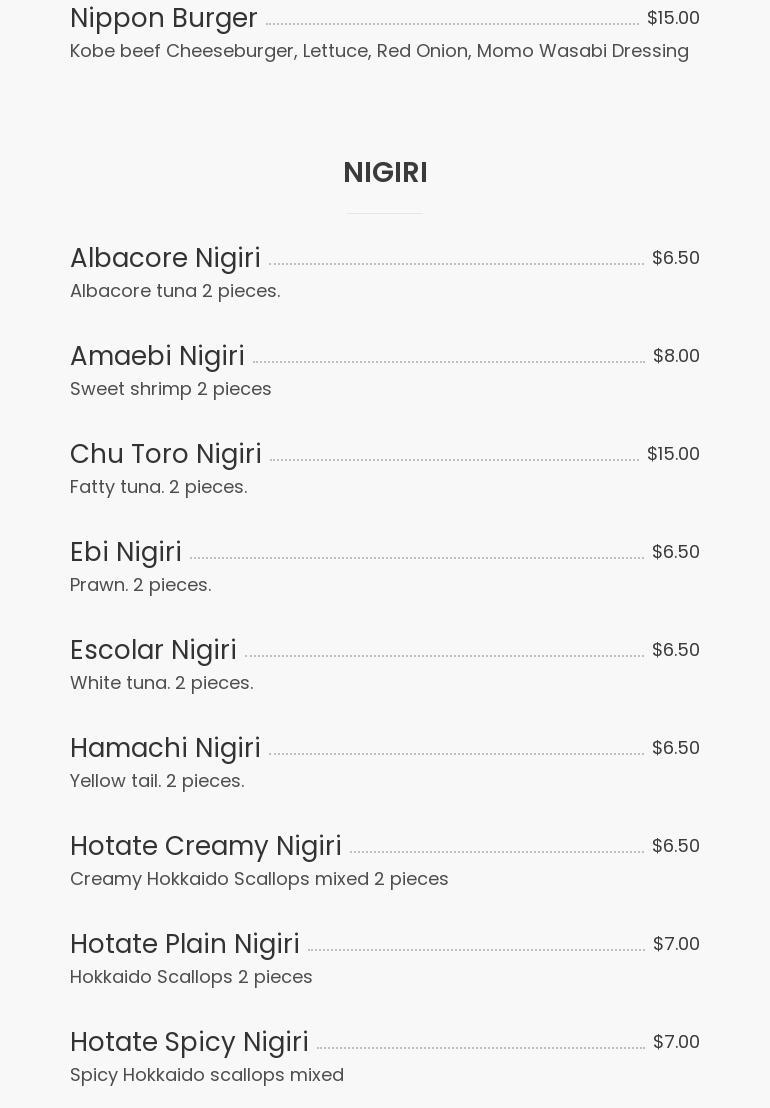 Nippon Burger $15.00
Kobe beef Cheeseburger, Lettuce, Red Onion, Momo Wasabi Dressing

NIGIRI

Albacore Nigiri $6.50
Albacore tuna 2 pieces.

Amaebi Nigiri $8.00
Sweet shrimp 2 pieces

Chu Toro Nigiri $15.00
Fatty tuna. 2 pieces.

Ebi Nigiri $6.50
Prawn. 2 pieces.

Escolar Nigiri $6.50
White tuna. 2 pieces.

Hamachi Nigiri $6.50
Yellow tail. 2 pieces.

Hotate Creamy Nigiri $6.50
Creamy Hokkaido Scallops mixed 2 pieces

Hotate Plain Nigiri $7.00
Hokkaido Scallops 2 pieces

Hotate Spicy Nigiri $7.00
Spicy Hokkaido scallops mixed